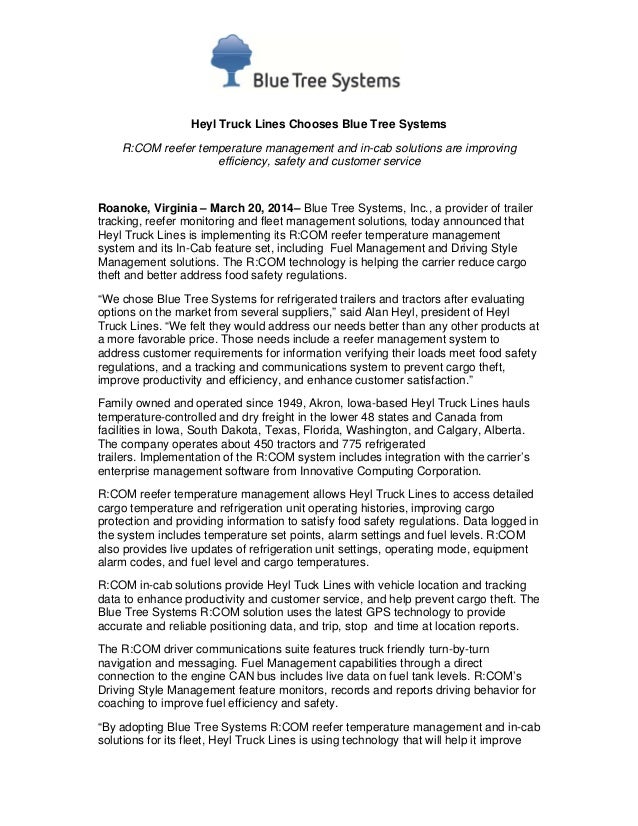 Blue Tree Systems

Heyl Truck Lines Chooses Blue Tree Systems

R:COM reefer temperature management and in-cab solutions are improving efficiency, safety and customer service

Roanoke, Virginia – March 20, 2014– Blue Tree Systems, Inc., a provider of trailer tracking, reefer monitoring and fleet management solutions, today announced that Heyl Truck Lines is implementing its R:COM reefer temperature management system and its In-Cab feature set, including Fuel Management and Driving Style Management solutions. The R:COM technology is helping the carrier reduce cargo theft and better address food safety regulations.

"We chose Blue Tree Systems for refrigerated trailers and tractors after evaluating options on the market from several suppliers," said Alan Heyl, president of Heyl Truck Lines. "We felt they would address our needs better than any other products at a more favorable price. Those needs include a reefer management system to address customer requirements for information verifying their loads meet food safety regulations, and a tracking and communications system to prevent cargo theft, improve productivity and efficiency, and enhance customer satisfaction."

Family owned and operated since 1949, Akron, Iowa-based Heyl Truck Lines hauls temperature-controlled and dry freight in the lower 48 states and Canada from facilities in Iowa, South Dakota, Texas, Florida, Washington, and Calgary, Alberta. The company operates about 450 tractors and 775 refrigerated trailers. Implementation of the R:COM system includes integration with the carrier's enterprise management software from Innovative Computing Corporation.

R:COM reefer temperature management allows Heyl Truck Lines to access detailed cargo temperature and refrigeration unit operating histories, improving cargo protection and providing information to satisfy food safety regulations. Data logged in the system includes temperature set points, alarm settings and fuel levels. R:COM also provides live updates of refrigeration unit settings, operating mode, equipment alarm codes, and fuel level and cargo temperatures.

R:COM in-cab solutions provide Heyl Tuck Lines with vehicle location and tracking data to enhance productivity and customer service, and help prevent cargo theft. The Blue Tree Systems R:COM solution uses the latest GPS technology to provide accurate and reliable positioning data, and trip, stop and time at location reports.

The R:COM driver communications suite features truck friendly turn-by-turn navigation and messaging. Fuel Management capabilities through a direct connection to the engine CAN bus includes live data on fuel tank levels. R:COM's Driving Style Management feature monitors, records and reports driving behavior for coaching to improve fuel efficiency and safety.

"By adopting Blue Tree Systems R:COM reefer temperature management and in-cab solutions for its fleet, Heyl Truck Lines is using technology that will help it improve